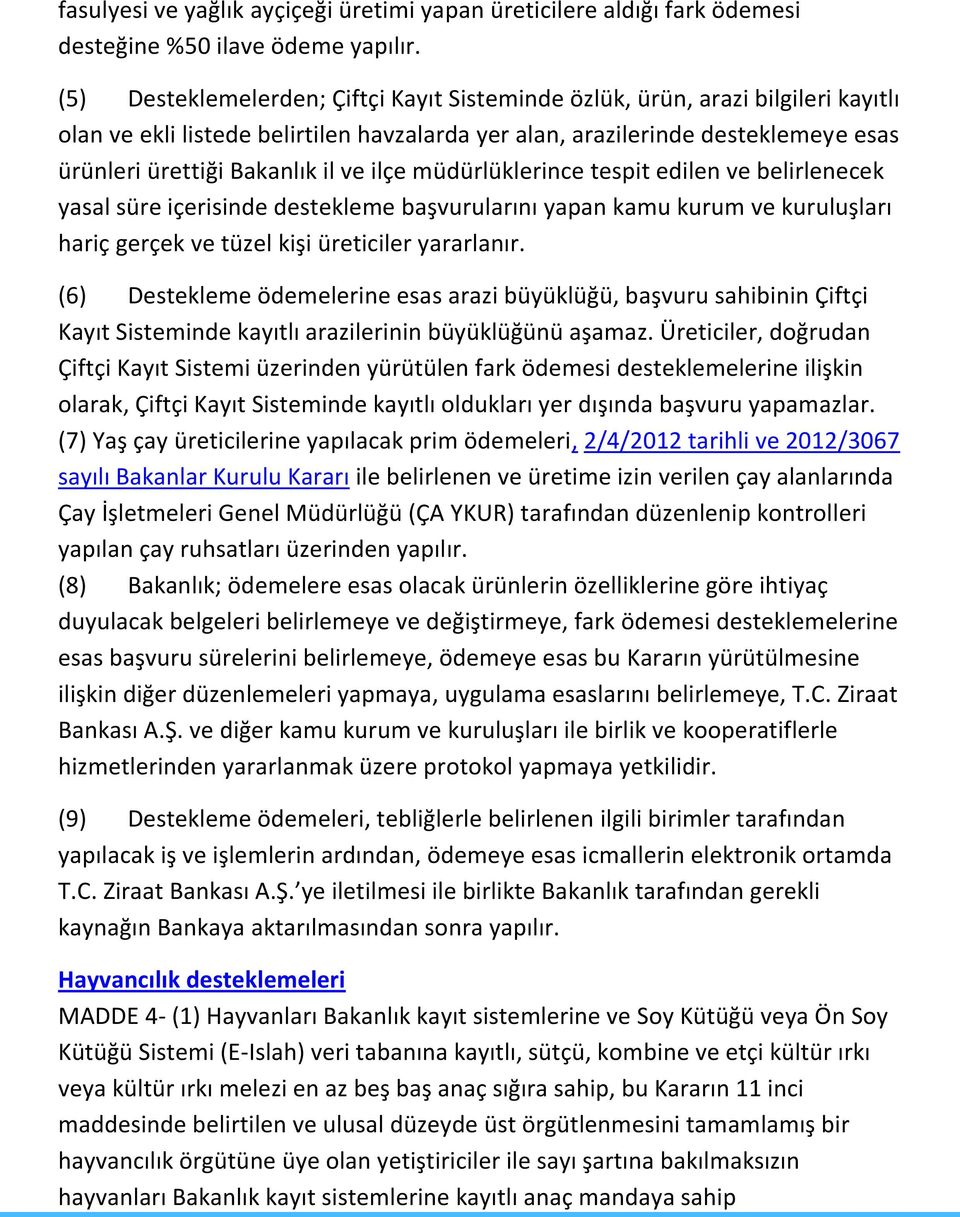 fasulyesi ve yağlık ayçiçeği üretimi yapan üreticilere aldığı fark ödemesi desteğine %50 ilave ödeme yapılır.

(5) Desteklemelerden; Çiftçi Kayıt Sisteminde özlük, ürün, arazi bilgileri kayıtlı olan ve ekli listede belirtilen havzalarda yer alan, arazilerinde desteklemeye esas ürünleri ürettiği Bakanlık il ve ilçe müdürlüklerince tespit edilen ve belirlenecek yasal süre içerisinde destekleme başvurularını yapan kamu kurum ve kuruluşları hariç gerçek ve tüzel kişi üreticiler yararlanır.

(6) Destekleme ödemelerine esas arazi büyüklüğü, başvuru sahibinin Çiftçi Kayıt Sisteminde kayıtlı arazilerinin büyüklüğünü aşamaz. Üreticiler, doğrudan Çiftçi Kayıt Sistemi üzerinden yürütülen fark ödemesi desteklemelerine ilişkin olarak, Çiftçi Kayıt Sisteminde kayıtlı oldukları yer dışında başvuru yapamazlar.
(7) Yaş çay üreticilerine yapılacak prim ödemeleri, 2/4/2012 tarihli ve 2012/3067 sayılı Bakanlar Kurulu Kararı ile belirlenen ve üretime izin verilen çay alanlarında Çay İşletmeleri Genel Müdürlüğü (ÇA YKUR) tarafından düzenlenip kontrolleri yapılan çay ruhsatları üzerinden yapılır.
(8) Bakanlık; ödemelere esas olacak ürünlerin özelliklerine göre ihtiyaç duyulacak belgeleri belirlemeye ve değiştirmeye, fark ödemesi desteklemelerine esas başvuru sürelerini belirlemeye, ödemeye esas bu Kararın yürütülmesine ilişkin diğer düzenlemeleri yapmaya, uygulama esaslarını belirlemeye, T.C. Ziraat Bankası A.Ş. ve diğer kamu kurum ve kuruluşları ile birlik ve kooperatiflerle hizmetlerinden yararlanmak üzere protokol yapmaya yetkilidir.

(9) Destekleme ödemeleri, tebliğlerle belirlenen ilgili birimler tarafından yapılacak iş ve işlemlerin ardından, ödemeye esas icmallerin elektronik ortamda T.C. Ziraat Bankası A.Ş.'ye iletilmesi ile birlikte Bakanlık tarafından gerekli kaynağın Bankaya aktarılmasından sonra yapılır.

Hayvancılık desteklemeleri
MADDE 4- (1) Hayvanları Bakanlık kayıt sistemlerine ve Soy Kütüğü veya Ön Soy Kütüğü Sistemi (E-Islah) veri tabanına kayıtlı, sütçü, kombine ve etçi kültür ırkı veya kültür ırkı melezi en az beş baş anaç sığıra sahip, bu Kararın 11 inci maddesinde belirtilen ve ulusal düzeyde üst örgütlenmesini tamamlamış bir hayvancılık örgütüne üye olan yetiştiriciler ile sayı şartına bakılmaksızın hayvanları Bakanlık kayıt sistemlerine kayıtlı anaç mandaya sahip